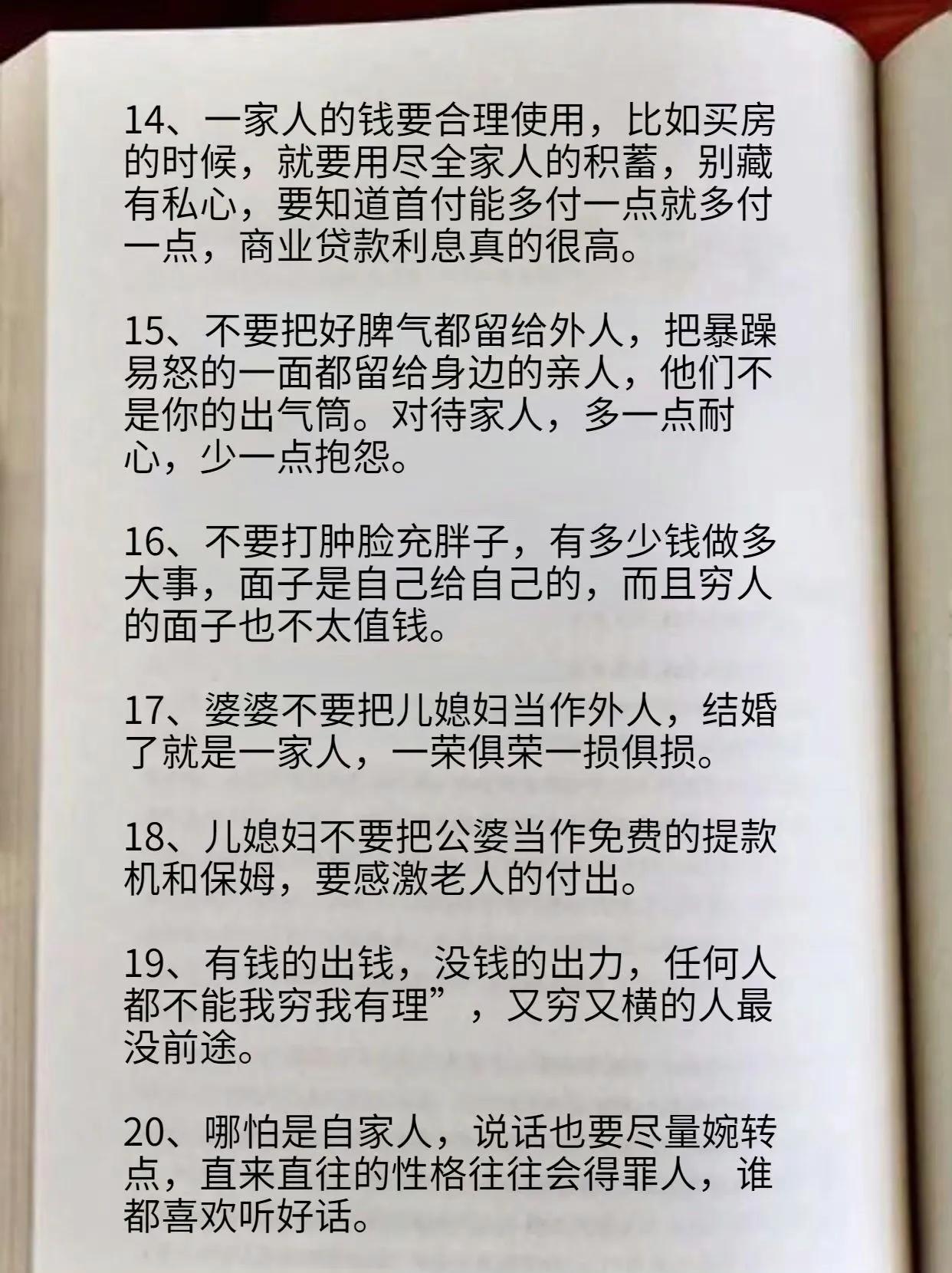 14、一家人的钱要合理使用，比如买房的时候，就要用尽全家人的积蓄，别藏有私心，要知道首付能多付一点就多付一点，商业贷款利息真的很高。

15、不要把好脾气都留给外人，把暴躁易怒的一面都留给身边的亲人，他们不是你的出气筒。对待家人，多一点耐心，少一点抱怨。

16、不要打肿脸充胖子，有多少钱做多大事，面子是自己给自己的，而且穷人的面子也不太值钱。

17、婆婆不要把儿媳妇当作外人，结婚了就是一家人，一荣俱荣一损俱损。

18、儿媳妇不要把公婆当作免费的提款机和保姆，要感激老人的付出。

19、有钱的出钱，没钱的出力，任何人都不能我穷我有理”，又穷又横的人最没前途。

20、哪怕是自家人，说话也要尽量婉转点，直来直往的性格往往会得罪人，谁都喜欢听好话。